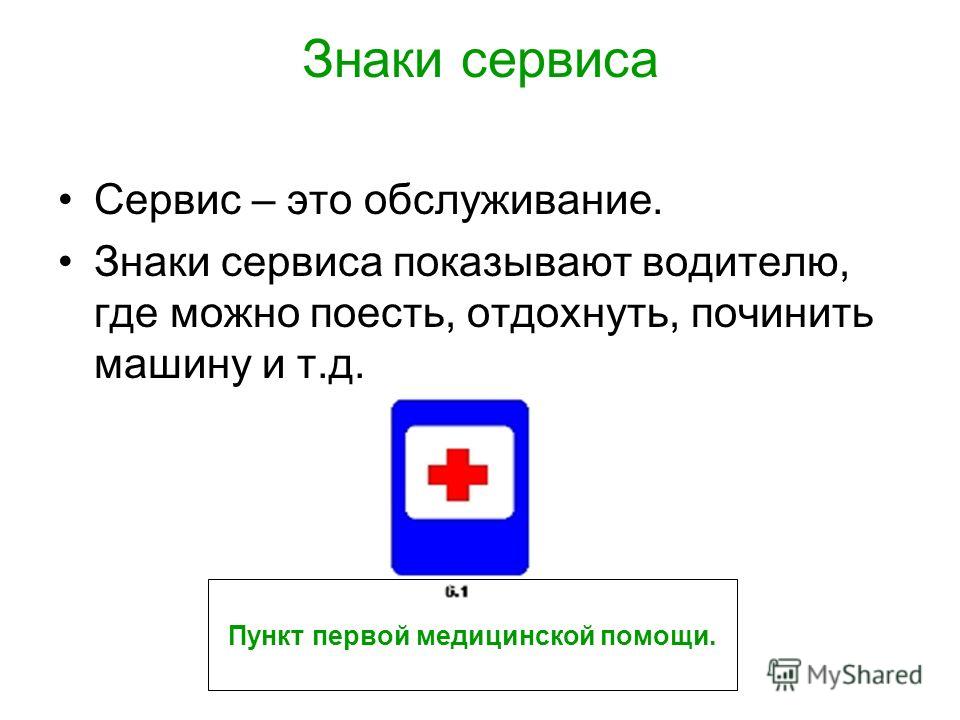 Знаки сервиса

• Сервис – это обслуживание.
• Знаки сервиса показывают водителю, где можно поесть, отдохнуть, починить машину и т.д.

6.1

Пункт первой медицинской помощи.

MyShared